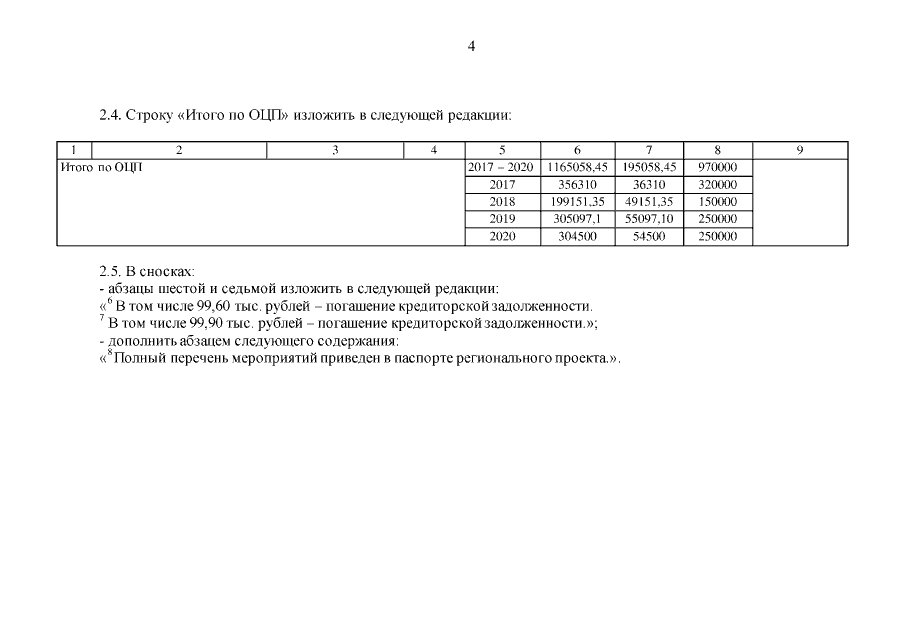 4

2.4. Строку «Итого по ОЦП» изложить в следующей редакции:

| 1 | 2 | 3 | 4 | 5 | 6 | 7 | 8 | 9 |
|---|---|---|---|---|---|---|---|---|
| Итого по ОЦП | | | | 2017 – 2020 | 1165058,45 | 195058,45 | 970000 | |
| | | | | 2017 | 356310 | 36310 | 320000 | |
| | | | | 2018 | 199151,35 | 49151,35 | 150000 | |
| | | | | 2019 | 305097,1 | 55097,10 | 250000 | |
| | | | | 2020 | 304500 | 54500 | 250000 | |

2.5. В сносках:
- абзацы шестой и седьмой изложить в следующей редакции:
«$^6$ В том числе 99,60 тыс. рублей – погашение кредиторской задолженности.
$^7$ В том числе 99,90 тыс. рублей – погашение кредиторской задолженности.»;
- дополнить абзацем следующего содержания:
«$^8$Полный перечень мероприятий приведен в паспорте регионального проекта.».